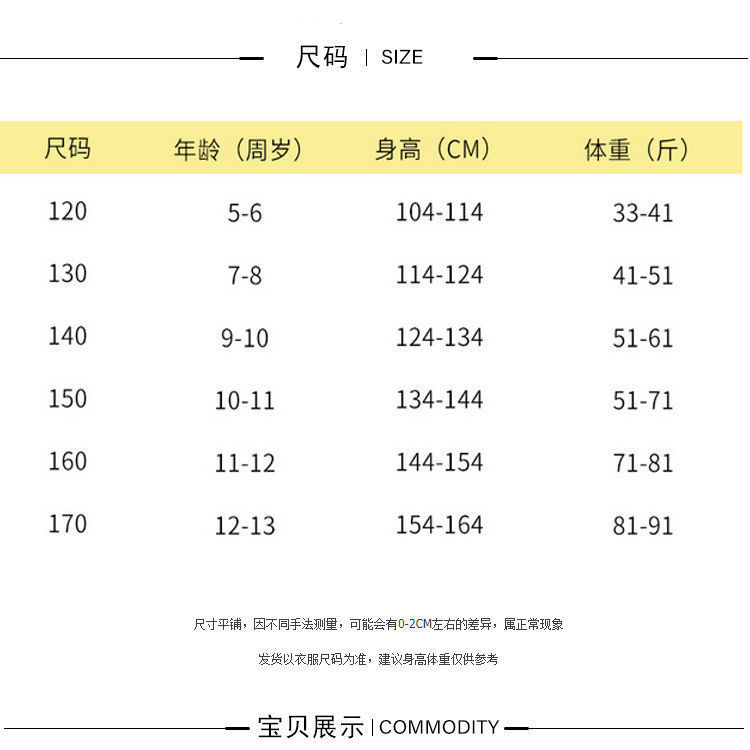 尺码 | SIZE

| 尺码 | 年龄（周岁） | 身高（CM） | 体重（斤） |
|---|---|---|---|
| 120 | 5-6 | 104-114 | 33-41 |
| 130 | 7-8 | 114-124 | 41-51 |
| 140 | 9-10 | 124-134 | 51-61 |
| 150 | 10-11 | 134-144 | 51-71 |
| 160 | 11-12 | 144-154 | 71-81 |
| 170 | 12-13 | 154-164 | 81-91 |

尺寸平铺，因不同手法测量，可能会有0-2CM左右的差异，属正常现象

发货以衣服尺码为准，建议身高体重仅供参考

宝贝展示 | COMMODITY